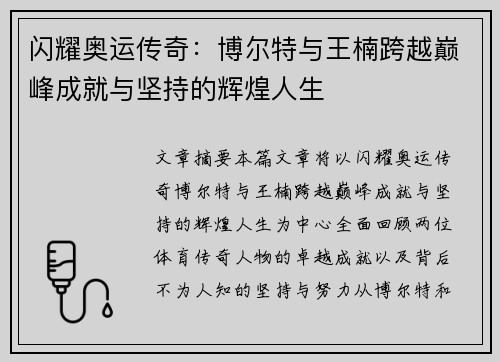 闪耀奥运传奇：博尔特与王楠跨越巅峰成就与坚持的辉煌人生

文章摘要本篇文章将以闪耀奥运传奇博尔特与王楠跨越巅峰成就与坚持的辉煌人生为中心全面回顾两位体育传奇人物的卓越成就以及背后不为人知的坚持与努力从博尔特和